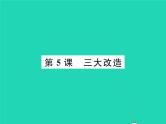 第 5 课　三大改造